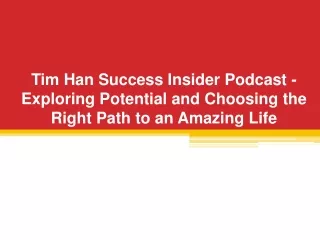 Tim Han Success Insider Podcast - Exploring Potential and Choosing the Right Path to an Amazing Life